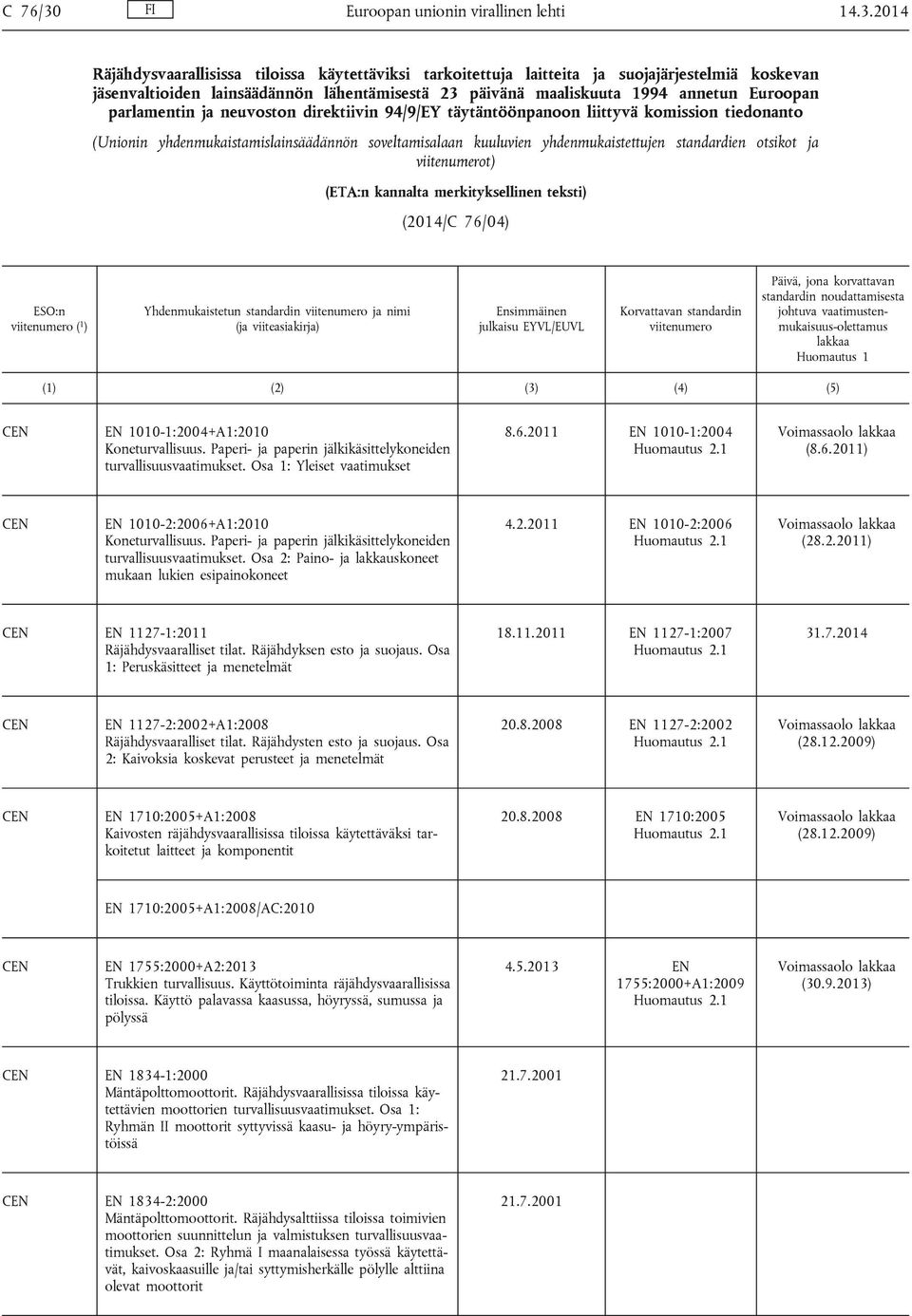 C 76/30 FI Euroopan unionin virallinen lehti 14.3.2014

Räjähdysvaarallisissa tiloissa käytettäviksi tarkoitettuja laitteita ja suojajärjestelmiä koskevan jäsenvaltioiden lainsäädännön lähentämisestä 23 päivänä maaliskuuta 1994 annetun Euroopan parlamentin ja neuvoston direktiivin 94/9/EY täytäntöönpanoon liittyvä komission tiedonanto

(Unionin yhdenmukaistamislainsäädännön soveltamisalaan kuuluvien yhdenmukaistettujen standardien otsikot ja viitenumerot)

(ETA:n kannalta merkityksellinen teksti)

(2014/C 76/04)

| ESO:n viitenumero ($^1$) | Yhdenmukaistetun standardin viitenumero ja nimi (ja viiteasiakirja) | Ensimmäinen julkaisu EYVL/EUVL | Korvattavan standardin viitenumero | Päivä, jona korvattavan standardin noudattamisesta johtuva vaatimustenmukaisuus-olettamus lakkaa Huomautus 1 |
|---|---|---|---|---|
| (1) | (2) | (3) | (4) | (5) |
| CEN | EN 1010-1:2004+A1:2010 Koneturvallisuus. Paperi- ja paperin jälkikäsittelykoneiden turvallisuusvaatimukset. Osa 1: Yleiset vaatimukset | 8.6.2011 | EN 1010-1:2004 Huomautus 2.1 | Voimassaolo lakkaa (8.6.2011) |
| CEN | EN 1010-2:2006+A1:2010 Koneturvallisuus. Paperi- ja paperin jälkikäsittelykoneiden turvallisuusvaatimukset. Osa 2: Paino- ja lakkauskoneet mukaan lukien esipainokoneet | 4.2.2011 | EN 1010-2:2006 Huomautus 2.1 | Voimassaolo lakkaa (28.2.2011) |
| CEN | EN 1127-1:2011 Räjähdysvaaralliset tilat. Räjähdyksen esto ja suojaus. Osa 1: Peruskäsitteet ja menetelmät | 18.11.2011 | EN 1127-1:2007 Huomautus 2.1 | 31.7.2014 |
| CEN | EN 1127-2:2002+A1:2008 Räjähdysvaaralliset tilat. Räjähdysten esto ja suojaus. Osa 2: Kaivoksia koskevat perusteet ja menetelmät | 20.8.2008 | EN 1127-2:2002 Huomautus 2.1 | Voimassaolo lakkaa (28.12.2009) |
| CEN | EN 1710:2005+A1:2008 Kaivosten räjähdysvaarallisissa tiloissa käytettäväksi tarkoitetut laitteet ja komponentit | 20.8.2008 | EN 1710:2005 Huomautus 2.1 | Voimassaolo lakkaa (28.12.2009) |
| | EN 1710:2005+A1:2008/AC:2010 | | | |
| CEN | EN 1755:2000+A2:2013 Trukkien turvallisuus. Käyttötoiminta räjähdysvaarallisissa tiloissa. Käyttö palavassa kaasussa, höyryssä, sumussa ja pölyssä | 4.5.2013 | EN 1755:2000+A1:2009 Huomautus 2.1 | Voimassaolo lakkaa (30.9.2013) |
| CEN | EN 1834-1:2000 Mäntäpolttomoottorit. Räjähdysvaarallisissa tiloissa käytettävien moottorien turvallisuusvaatimukset. Osa 1: Ryhmän II moottorit syttyvissä kaasu- ja höyry-ympäristöissä | 21.7.2001 | | |
| CEN | EN 1834-2:2000 Mäntäpolttomoottorit. Räjähdysalttiissa tiloissa toimivien moottorien suunnittelun ja valmistuksen turvallisuusvaatimukset. Osa 2: Ryhmä I maanalaisessa työssä käytettävät, kaivoskaasuille ja/tai syttymisherkälle pölylle alttiina olevat moottorit | 21.7.2001 | | |